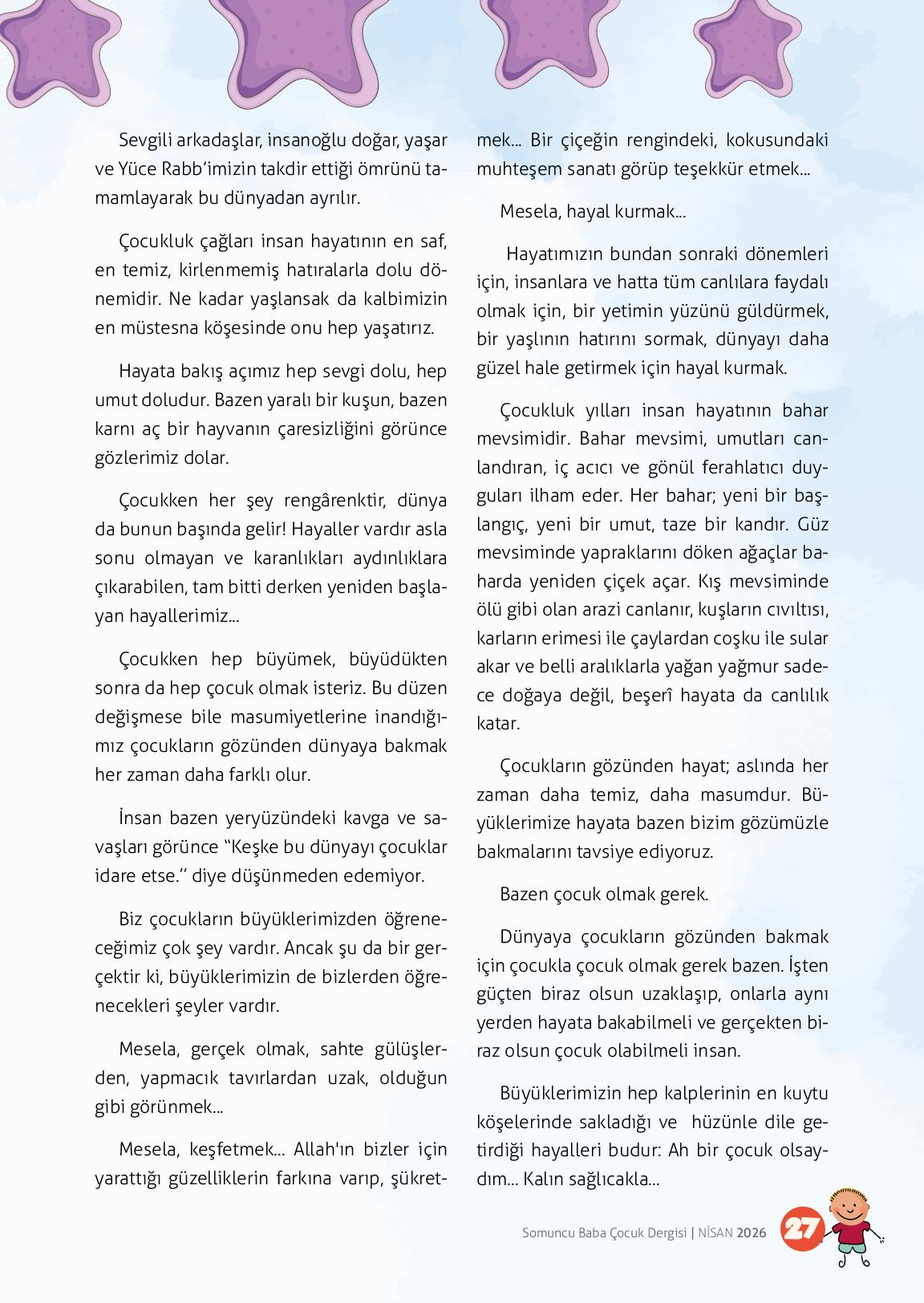 Sevgili arkadaşlar, insanoğlu doğar, yaşar ve Yüce Rabb'imizin takdir ettiği ömrünü tamamlayarak bu dünyadan ayrılır.

Çocukluk çağları insan hayatının en saf, en temiz, kirlenmemiş hatıralarla dolu dönemidir. Ne kadar yaşlansak da kalbimizin en müstesna köşesinde onu hep yaşatırız.

Hayata bakış açımız hep sevgi dolu, hep umut doludur. Bazen yaralı bir kuşun, bazen karnı aç bir hayvanın çaresizliğini görünce gözlerimiz dolar.

Çocukken her şey rengârenktir, dünya da bunun başında gelir! Hayaller vardır asla sonu olmayan ve karanlıkları aydınlıklara çıkarabilen, tam bitti derken yeniden başlayan hayallerimiz...

Çocukken hep büyümek, büyüdükten sonra da hep çocuk olmak isteriz. Bu düzen değişmese bile masumiyetlerine inandığımız çocukların gözünden dünyaya bakmak her zaman daha farklı olur.

İnsan bazen yeryüzündeki kavga ve savaşları görünce "Keşke bu dünyayı çocuklar idare etse." diye düşünmeden edemiyor.

Biz çocukların büyüklerimizden öğreneceğimiz çok şey vardır. Ancak şu da bir gerçektir ki, büyüklerimizin de bizlerden öğrenecekleri şeyler vardır.

Mesela, gerçek olmak, sahte gülüşlerden, yapmacık tavırlardan uzak, olduğun gibi görünmek...

Mesela, keşfetmek... Allah'ın bizler için yarattığı güzelliklerin farkına varıp, şükretmek... Bir çiçeğin rengindeki, kokusundaki muhteşem sanatı görüp teşekkür etmek...

Mesela, hayal kurmak...

Hayatımızın bundan sonraki dönemleri için, insanlara ve hatta tüm canlılara faydalı olmak için, bir yetimin yüzünü güldürmek, bir yaşlının hatırını sormak, dünyayı daha güzel hale getirmek için hayal kurmak.

Çocukluk yılları insan hayatının bahar mevsimidir. Bahar mevsimi, umutları canlandıran, iç acıcı ve gönül ferahlatıcı duyguları ilham eder. Her bahar; yeni bir başlangıç, yeni bir umut, taze bir kandır. Güz mevsiminde yapraklarını döken ağaçlar baharda yeniden çiçek açar. Kış mevsiminde ölü gibi olan arazi canlanır, kuşların cıvıltısı, karların erimesi ile çaylardan coşku ile sular akar ve belli aralıklarla yağan yağmur sadece doğaya değil, beşerî hayata da canlılık katar.

Çocukların gözünden hayat; aslında her zaman daha temiz, daha masumdur. Büyüklerimize hayata bazen bizim gözümüzle bakmalarını tavsiye ediyoruz.

Bazen çocuk olmak gerek.

Dünyaya çocukların gözünden bakmak için çocukla çocuk olmak gerek bazen. İşten güçten biraz olsun uzaklaşıp, onlarla aynı yerden hayata bakabilmeli ve gerçekten biraz olsun çocuk olabilmeli insan.

Büyüklerimizin hep kalplerinin en kuytu köşelerinde sakladığı ve hüzünle dile getirdiği hayalleri budur: Ah bir çocuk olsaydım... Kalın sağlıcakla...

Somuncu Baba Çocuk Dergisi | NİSAN 2026 27